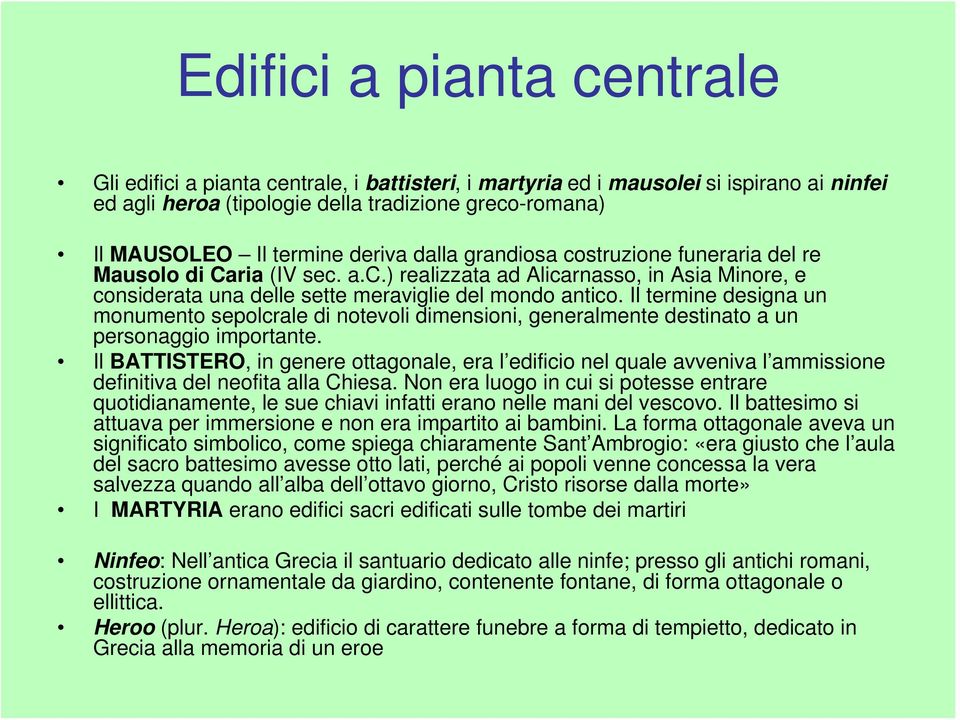 Edifici a pianta centrale

• Gli edifici a pianta centrale, i battisteri, i martyria ed i mausolei si ispirano ai ninfei ed agli heroa (tipologie della tradizione greco-romana)

• Il MAUSOLEO – Il termine deriva dalla grandiosa costruzione funeraria del re Mausolo di Caria (IV sec. a.C.) realizzata ad Alicarnasso, in Asia Minore, e considerata una delle sette meraviglie del mondo antico. Il termine designa un monumento sepolcrale di notevoli dimensioni, generalmente destinato a un personaggio importante.

• Il BATTISTERO, in genere ottagonale, era l'edificio nel quale avveniva l'ammissione definitiva del neofita alla Chiesa. Non era luogo in cui si potesse entrare quotidianamente, le sue chiavi infatti erano nelle mani del vescovo. Il battesimo si attuava per immersione e non era impartito ai bambini. La forma ottagonale aveva un significato simbolico, come spiega chiaramente Sant'Ambrogio: «era giusto che l'aula del sacro battesimo avesse otto lati, perché ai popoli venne concessa la vera salvezza quando all'alba dell'ottavo giorno, Cristo risorse dalla morte»

• I MARTYRIA erano edifici sacri edificati sulle tombe dei martiri

• Ninfeo: Nell'antica Grecia il santuario dedicato alle ninfe; presso gli antichi romani, costruzione ornamentale da giardino, contenente fontane, di forma ottagonale o ellittica.

• Heroo (plur. Heroa): edificio di carattere funebre a forma di tempietto, dedicato in Grecia alla memoria di un eroe